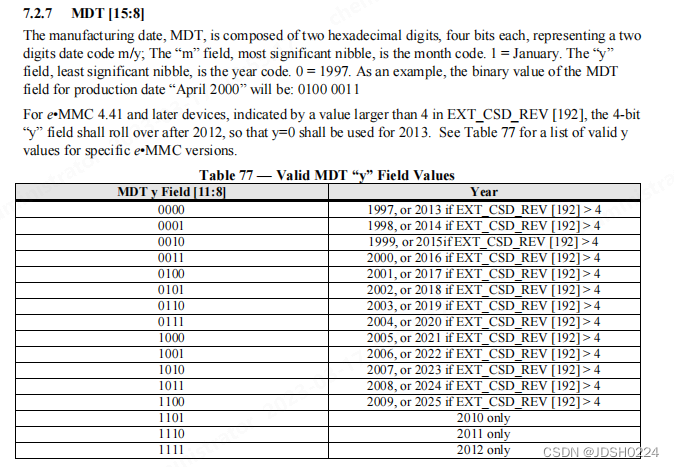 7.2.7 MDT [15:8]

The manufacturing date, MDT, is composed of two hexadecimal digits, four bits each, representing a two digits date code m/y; The “m” field, most significant nibble, is the month code. 1 = January. The “y” field, least significant nibble, is the year code. 0 = 1997. As an example, the binary value of the MDT field for production date “April 2000” will be: 0100 0011

For e•MMC 4.41 and later devices, indicated by a value larger than 4 in EXT_CSD_REV [192], the 4-bit “y” field shall roll over after 2012, so that y=0 shall be used for 2013. See Table 77 for a list of valid y values for specific e•MMC versions.

Table 77 — Valid MDT “y” Field Values

| MDT y Field [11:8] | Year |
|---|---|
| 0000 | 1997, or 2013 if EXT_CSD_REV [192] > 4 |
| 0001 | 1998, or 2014 if EXT_CSD_REV [192] > 4 |
| 0010 | 1999, or 2015if EXT_CSD_REV [192] > 4 |
| 0011 | 2000, or 2016 if EXT_CSD_REV [192] > 4 |
| 0100 | 2001, or 2017 if EXT_CSD_REV [192] > 4 |
| 0101 | 2002, or 2018 if EXT_CSD_REV [192] > 4 |
| 0110 | 2003, or 2019 if EXT_CSD_REV [192] > 4 |
| 0111 | 2004, or 2020 if EXT_CSD_REV [192] > 4 |
| 1000 | 2005, or 2021 if EXT_CSD_REV [192] > 4 |
| 1001 | 2006, or 2022 if EXT_CSD_REV [192] > 4 |
| 1010 | 2007, or 2023 if EXT_CSD_REV [192] > 4 |
| 1011 | 2008, or 2024 if EXT_CSD_REV [192] > 4 |
| 1100 | 2009, or 2025 if EXT_CSD_REV [192] > 4 |
| 1101 | 2010 only |
| 1110 | 2011 only |
| 1111 | 2012 only |

CSDN @JDSH0224